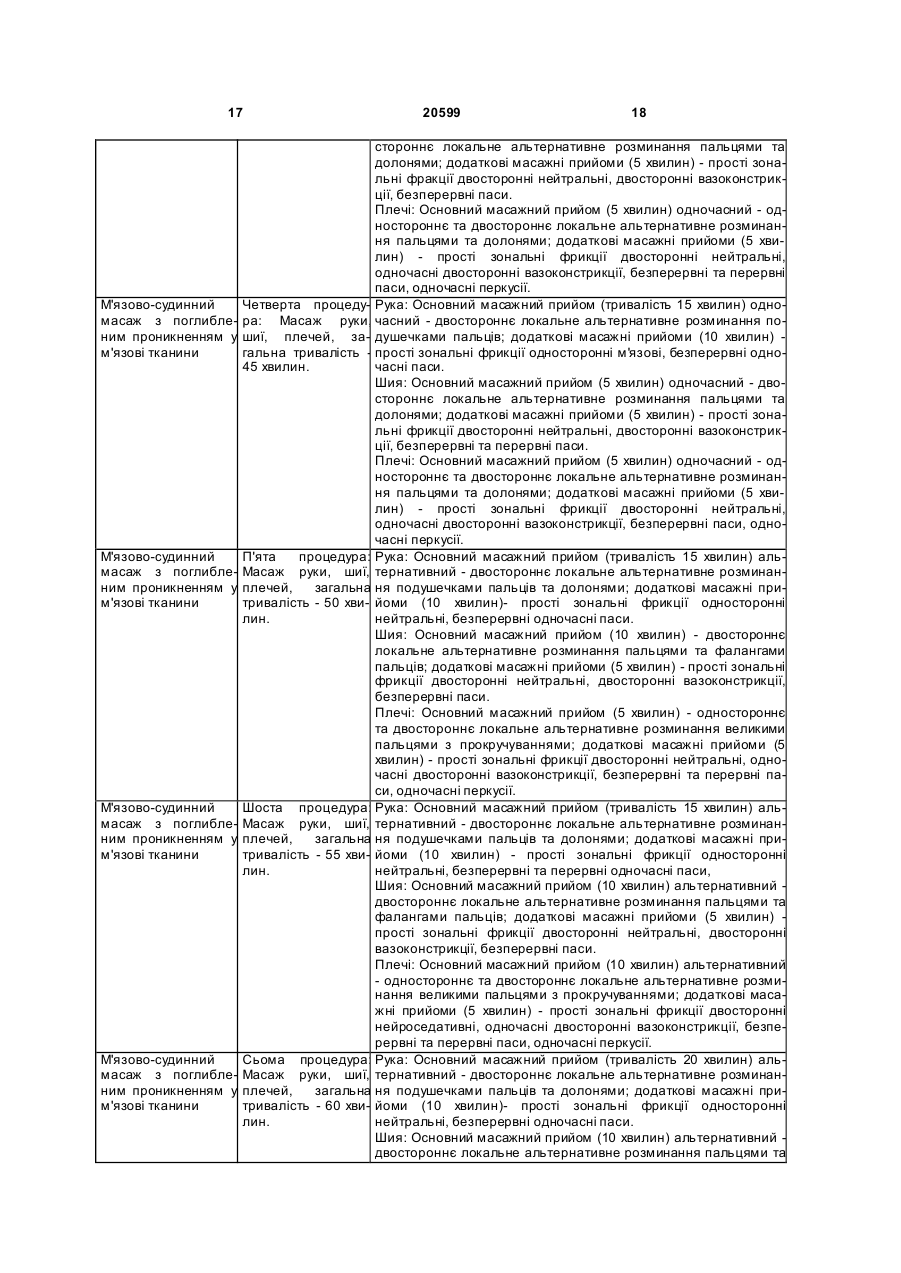 17 20599 18

| | | |
|---|---|---|
| | | стороннє локальне альтернативне розминання пальцями та долонями; додаткові масажні прийоми (5 хвилин) - прості зональні фракції двосторонні нейтральні, двосторонні вазоконстрикції, безперервні паси. Плечі: Основний масажний прийом (5 хвилин) одночасний - одностороннє та двостороннє локальне альтернативне розминання пальцями та долонями; додаткові масажні прийоми (5 хвилин) - прості зональні фрикції двосторонні нейтральні, одночасні двосторонні вазоконстрикції, безперервні та перервні паси, одночасні перкусії. |
| М'язово-судинний масаж з поглибленим проникненням у м'язові тканини | Четверта процедура: Масаж руки шиї, плечей, загальна тривалість - 45 хвилин. | Рука: Основний масажний прийом (тривалість 15 хвилин) одночасний - двостороннє локальне альтернативне розминання подушечками пальців; додаткові масажні прийоми (10 хвилин) - прості зональні фрикції односторонні м'язові, безперервні одночасні паси. Шия: Основний масажний прийом (5 хвилин) одночасний - двостороннє локальне альтернативне розминання пальцями та долонями; додаткові масажні прийоми (5 хвилин) - прості зональні фрикції двосторонні нейтральні, двосторонні вазоконстрикції, безперервні та перервні паси. Плечі: Основний масажний прийом (5 хвилин) одночасний - одностороннє та двостороннє локальне альтернативне розминання пальцями та долонями; додаткові масажні прийоми (5 хвилин) - прості зональні фрикції двосторонні нейтральні, одночасні двосторонні вазоконстрикції, безперервні паси, одночасні перкусії. |
| М'язово-судинний масаж з поглибленим проникненням у м'язові тканини | П'ята процедура: Масаж руки, шиї, плечей, загальна тривалість - 50 хвилин. | Рука: Основний масажний прийом (тривалість 15 хвилин) альтернативний - двостороннє локальне альтернативне розминання подушечками пальців та долонями; додаткові масажні прийоми (10 хвилин)- прості зональні фрикції односторонні нейтральні, безперервні одночасні паси. Шия: Основний масажний прийом (10 хвилин) - двостороннє локальне альтернативне розминання пальцями та фалангами пальців; додаткові масажні прийоми (5 хвилин) - прості зональні фрикції двосторонні нейтральні, двосторонні вазоконстрикції, безперервні паси. Плечі: Основний масажний прийом (5 хвилин) - одностороннє та двостороннє локальне альтернативне розминання великими пальцями з прокручуваннями; додаткові масажні прийоми (5 хвилин) - прості зональні фрикції двосторонні нейтральні, одночасні двосторонні вазоконстрикції, безперервні та перервні паси, одночасні перкусії. |
| М'язово-судинний масаж з поглибленим проникненням у м'язові тканини | Шоста процедура: Масаж руки, шиї, плечей, загальна тривалість - 55 хвилин. | Рука: Основний масажний прийом (тривалість 15 хвилин) альтернативний - двостороннє локальне альтернативне розминання подушечками пальців та долонями; додаткові масажні прийоми (10 хвилин) - прості зональні фрикції односторонні нейтральні, безперервні та перервні одночасні паси, Шия: Основний масажний прийом (10 хвилин) альтернативний - двостороннє локальне альтернативне розминання пальцями та фалангами пальців; додаткові масажні прийоми (5 хвилин) - прості зональні фрикції двосторонні нейтральні, двосторонні вазоконстрикції, безперервні паси. Плечі: Основний масажний прийом (10 хвилин) альтернативний - одностороннє та двостороннє локальне альтернативне розминання великими пальцями з прокручуваннями; додаткові масажні прийоми (5 хвилин) - прості зональні фрикції двосторонні нейроседативні, одночасні двосторонні вазоконстрикції, безперервні та перервні паси, одночасні перкусії. |
| М'язово-судинний масаж з поглибленим проникненням у м'язові тканини | Сьома процедура: Масаж руки, шиї, плечей, загальна тривалість - 60 хвилин. | Рука: Основний масажний прийом (тривалість 20 хвилин) альтернативний - двостороннє локальне альтернативне розминання подушечками пальців та долонями; додаткові масажні прийоми (10 хвилин)- прості зональні фрикції односторонні нейтральні, безперервні одночасні паси. Шия: Основний масажний прийом (10 хвилин) альтернативний - двостороннє локальне альтернативне розминання пальцями та |